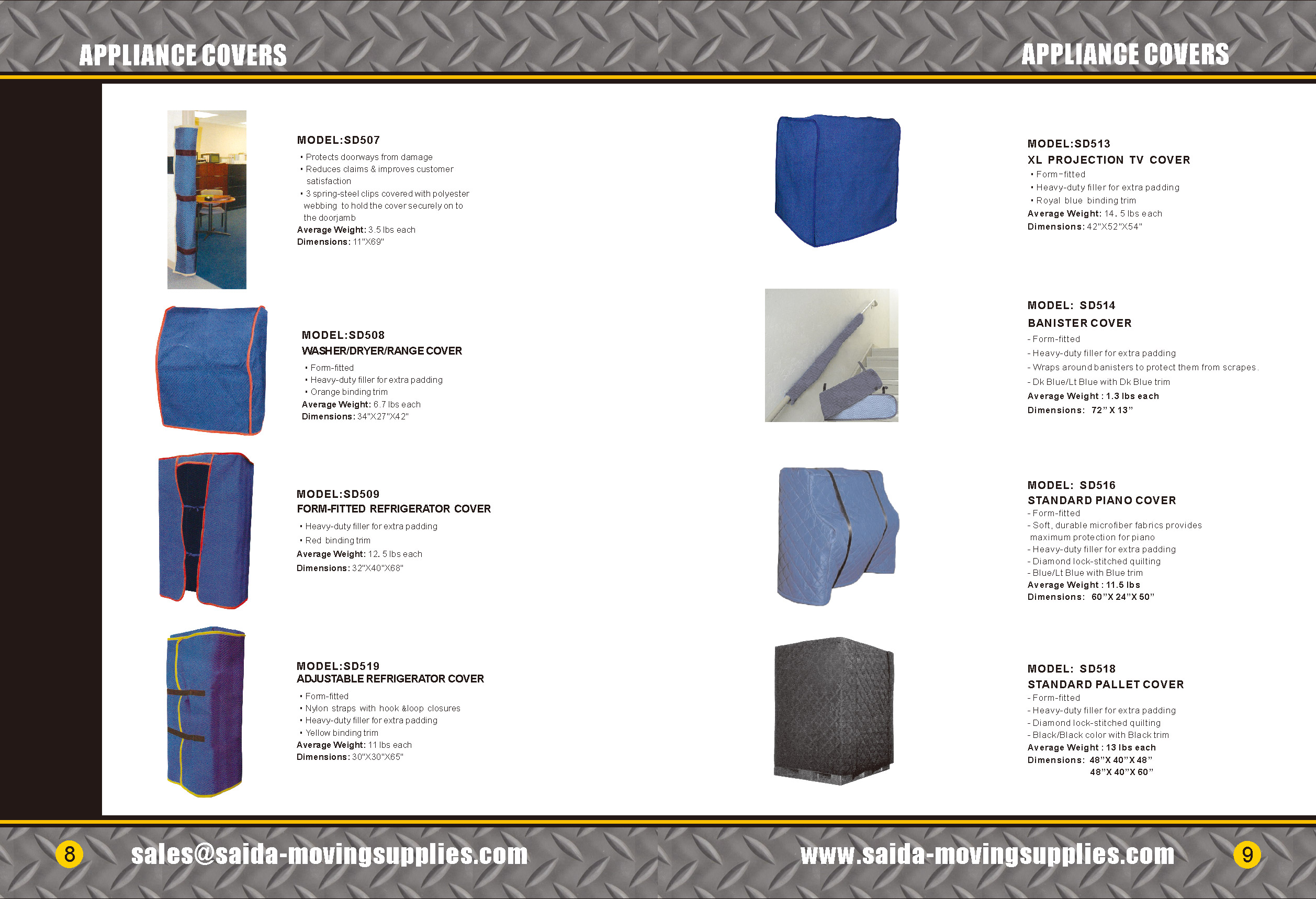 APPLIANCE COVERS

MODEL:SD507
• Protects doorways from damage
• Reduces claims & improves customer satisfaction
• 3 spring-steel clips covered with polyester webbing to hold the cover securely on to the doorjamb
Average Weight: 3.5 lbs each
Dimensions: 11"X69"

MODEL:SD508
WASHER/DRYER/RANGE COVER
• Form-fitted
• Heavy-duty filler for extra padding
• Orange binding trim
Average Weight: 6.7 lbs each
Dimensions: 34"X27"X42"

MODEL:SD509
FORM-FITTED REFRIGERATOR COVER
• Heavy-duty filler for extra padding
• Red binding trim
Average Weight: 12. 5 lbs each
Dimensions: 32"X40"X68"

MODEL:SD519
ADJUSTABLE REFRIGERATOR COVER
• Form-fitted
• Nylon straps with hook &loop closures
• Heavy-duty filler for extra padding
• Yellow binding trim
Average Weight: 11 lbs each
Dimensions: 30"X30"X65"

8 sales@saida-movingsupplies.com

APPLIANCE COVERS

MODEL:SD513
XL PROJECTION TV COVER
• Form-fitted
• Heavy-duty filler for extra padding
• Royal blue binding trim
Average Weight: 14. 5 lbs each
Dimensions: 42"X52"X54"

MODEL: SD514
BANISTER COVER
- Form-fitted
- Heavy-duty filler for extra padding
- Wraps around banisters to protect them from scrapes.
- Dk Blue/Lt Blue with Dk Blue trim
Average Weight : 1.3 lbs each
Dimensions: 72" X 13"

MODEL: SD516
STANDARD PIANO COVER
- Form-fitted
- Soft, durable microfiber fabrics provides maximum protection for piano
- Heavy-duty filler for extra padding
- Diamond lock-stitched quilting
- Blue/Lt Blue with Blue trim
Average Weight : 11.5 lbs
Dimensions: 60"X 24"X 50"

MODEL: SD518
STANDARD PALLET COVER
- Form-fitted
- Heavy-duty filler for extra padding
- Diamond lock-stitched quilting
- Black/Black color with Black trim
Average Weight : 13 lbs each
Dimensions: 48"X 40"X 48"
48"X 40"X 60"

www.saida-movingsupplies.com 9